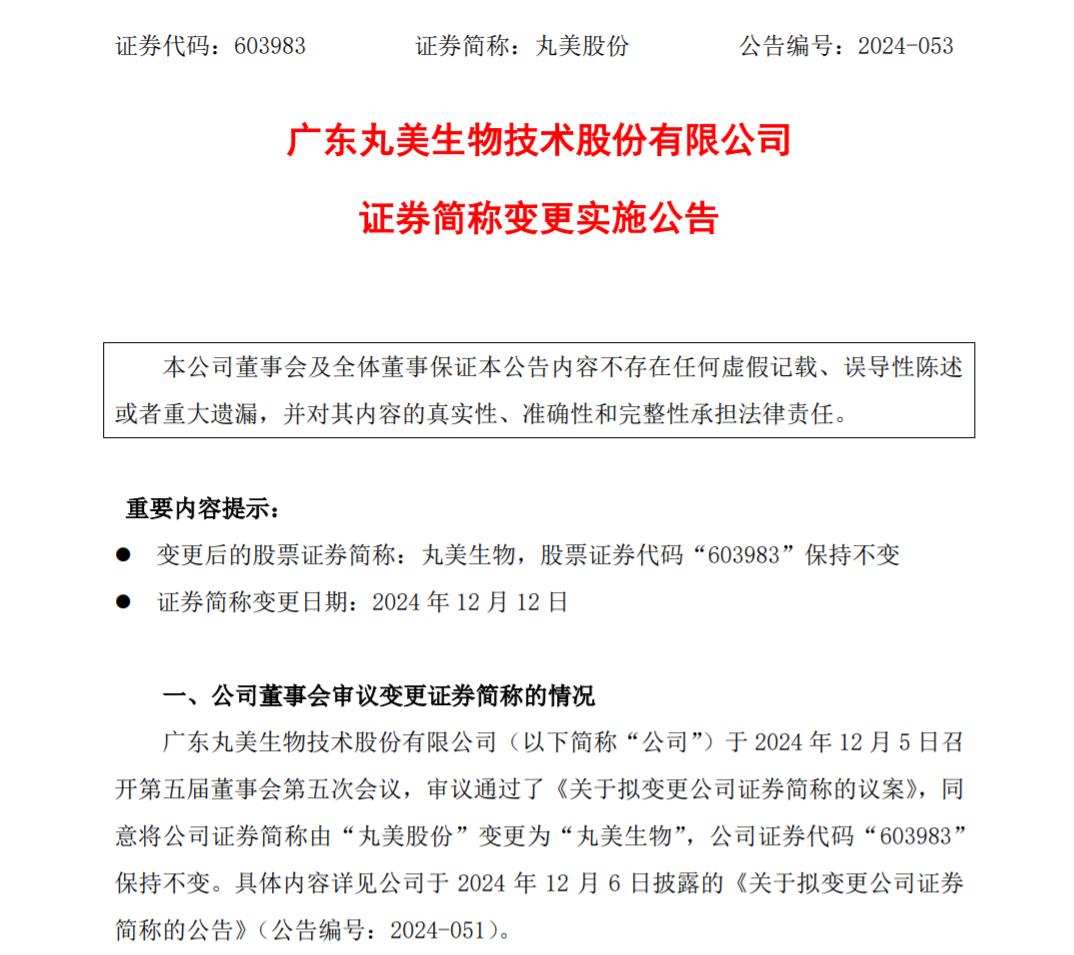 证券代码：603983　　　　证券简称：丸美股份　　　　公告编号：2024-053

广东丸美生物技术股份有限公司

证券简称变更实施公告

本公司董事会及全体董事保证本公告内容不存在任何虚假记载、误导性陈述或者重大遗漏，并对其内容的真实性、准确性和完整性承担法律责任。

重要内容提示：

● 变更后的股票证券简称：丸美生物，股票证券代码“603983”保持不变

● 证券简称变更日期：2024 年 12 月 12 日

一、公司董事会审议变更证券简称的情况

广东丸美生物技术股份有限公司（以下简称“公司”）于 2024 年 12 月 5 日召开第五届董事会第五次会议，审议通过了《关于拟变更公司证券简称的议案》，同意将公司证券简称由“丸美股份”变更为“丸美生物”，公司证券代码“603983”保持不变。具体内容详见公司于 2024 年 12 月 6 日披露的《关于拟变更公司证券简称的公告》（公告编号：2024-051）。